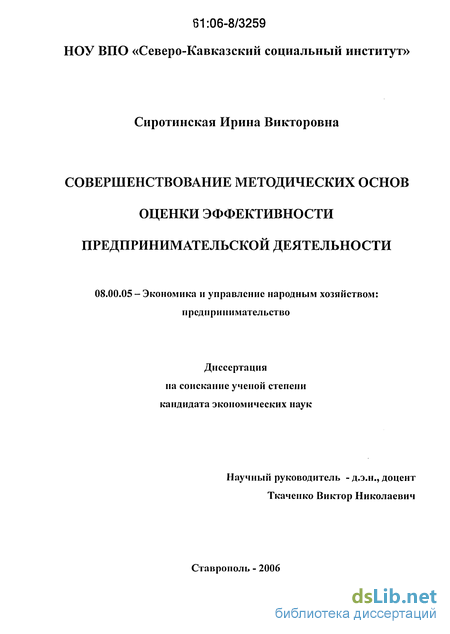 61:06-8/3259

НОУ ВПО «Северо-Кавказский социальный институт»

Сиротинская Ирина Викторовна

СОВЕРШЕНСТВОВАНИЕ МЕТОДИЧЕСКИХ ОСНОВ
ОЦЕНКИ ЭФФЕКТИВНОСТИ
ПРЕДПРИНИМАТЕЛЬСКОЙ ДЕЯТЕЛЬНОСТИ

08.00.05 – Экономика и управление народным хозяйством: предпринимательство

Диссертация
на соискание ученой степени
кандидата экономических наук

Научный руководитель - д.э.н., доцент
Ткаченко Виктор Николаевич

Ставрополь - 2006

dsLib.net
библиотека диссертаций